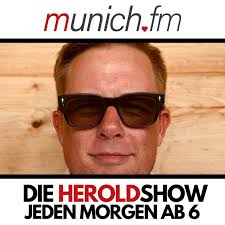 munich.fm

DIE HEROLDSHOW
JEDEN MORGEN AB 6